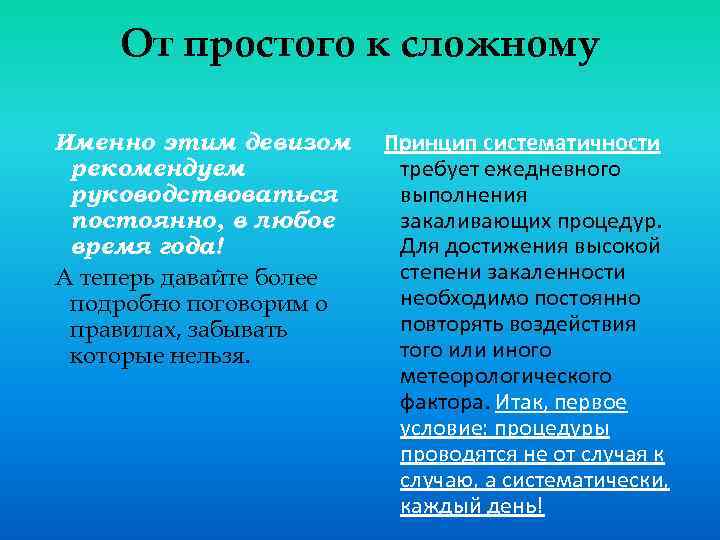 От простого к сложному

Именно этим девизом рекомендуем руководствоваться постоянно, в любое время года!

А теперь давайте более подробно поговорим о правилах, забывать которые нельзя.

Принцип систематичности требует ежедневного выполнения закаливающих процедур. Для достижения высокой степени закаленности необходимо постоянно повторять воздействия того или иного метеорологического фактора. Итак, первое условие: процедуры проводятся не от случая к случаю, а систематически, каждый день!